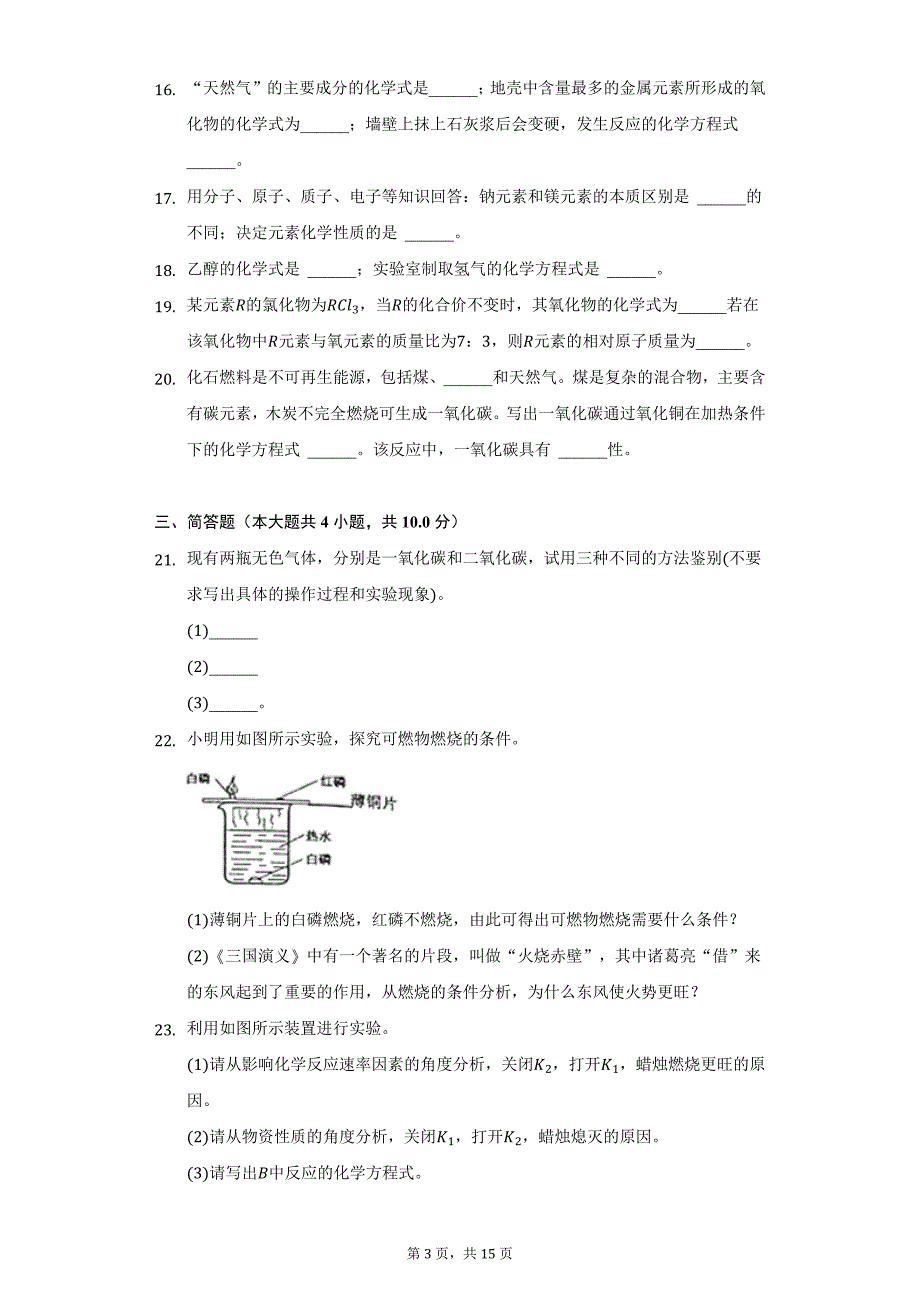 16. “天然气”的主要成分的化学式是______；地壳中含量最多的金属元素所形成的氧化物的化学式为______；墙壁上抹上石灰浆后会变硬，发生反应的化学方程式______。

17. 用分子、原子、质子、电子等知识回答：钠元素和镁元素的本质区别是 ______的不同；决定元素化学性质的是 ______。

18. 乙醇的化学式是 ______；实验室制取氢气的化学方程式是 ______。

19. 某元素$R$的氯化物为$RCl_3$，当$R$的化合价不变时，其氧化物的化学式为______若在该氧化物中$R$元素与氧元素的质量比为7：3，则$R$元素的相对原子质量为______。

20. 化石燃料是不可再生能源，包括煤、______和天然气。煤是复杂的混合物，主要含有碳元素，木炭不完全燃烧可生成一氧化碳。写出一氧化碳通过氧化铜在加热条件下的化学方程式 ______。该反应中，一氧化碳具有 ______性。

三、简答题（本大题共 4 小题，共 10.0 分）

21. 现有两瓶无色气体，分别是一氧化碳和二氧化碳，试用三种不同的方法鉴别(不要求写出具体的操作过程和实验现象)。

(1)______

(2)______

(3)______。

22. 小明用如图所示实验，探究可燃物燃烧的条件。

白磷 红磷 薄铜片 热水 白磷

(1)薄铜片上的白磷燃烧，红磷不燃烧，由此可得出可燃物燃烧需要什么条件？

(2)《三国演义》中有一个著名的片段，叫做“火烧赤壁”，其中诸葛亮“借”来的东风起到了重要的作用，从燃烧的条件分析，为什么东风使火势更旺？

23. 利用如图所示装置进行实验。

(1)请从影响化学反应速率因素的角度分析，关闭$K_2$，打开$K_1$，蜡烛燃烧更旺的原因。

(2)请从物资性质的角度分析，关闭$K_1$，打开$K_2$，蜡烛熄灭的原因。

(3)请写出$B$中反应的化学方程式。

第 3 页，共 15 页